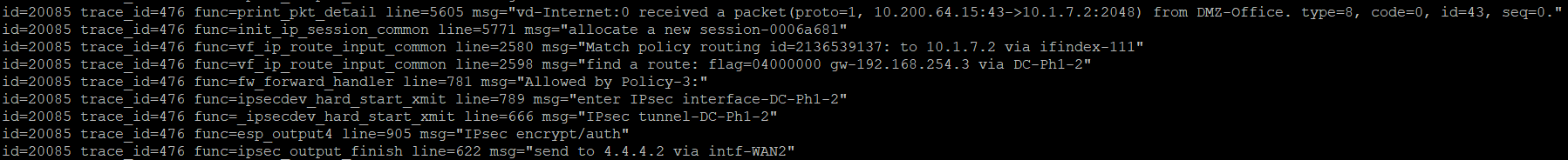 id=20085 trace_id=476 func=print_pkt_detail line=5605 msg="vd-Internet:0 received a packet(proto=1, 10.200.64.15:43->10.1.7.2:2048) from DMZ-Office. type=8, code=0, id=43, seq=0."
id=20085 trace_id=476 func=init_ip_session_common line=5771 msg="allocate a new session-0006a681"
id=20085 trace_id=476 func=vf_ip_route_input_common line=2580 msg="Match policy routing id=2136539137: to 10.1.7.2 via ifindex-111"
id=20085 trace_id=476 func=vf_ip_route_input_common line=2598 msg="find a route: flag=04000000 gw-192.168.254.3 via DC-Ph1-2"
id=20085 trace_id=476 func=fw_forward_handler line=781 msg="Allowed by Policy-3:"
id=20085 trace_id=476 func=ipsecdev_hard_start_xmit line=789 msg="enter IPsec interface-DC-Ph1-2"
id=20085 trace_id=476 func=_ipsecdev_hard_start_xmit line=666 msg="IPsec tunnel-DC-Ph1-2"
id=20085 trace_id=476 func=esp_output4 line=905 msg="IPsec encrypt/auth"
id=20085 trace_id=476 func=ipsec_output_finish line=622 msg="send to 4.4.4.2 via intf-WAN2"